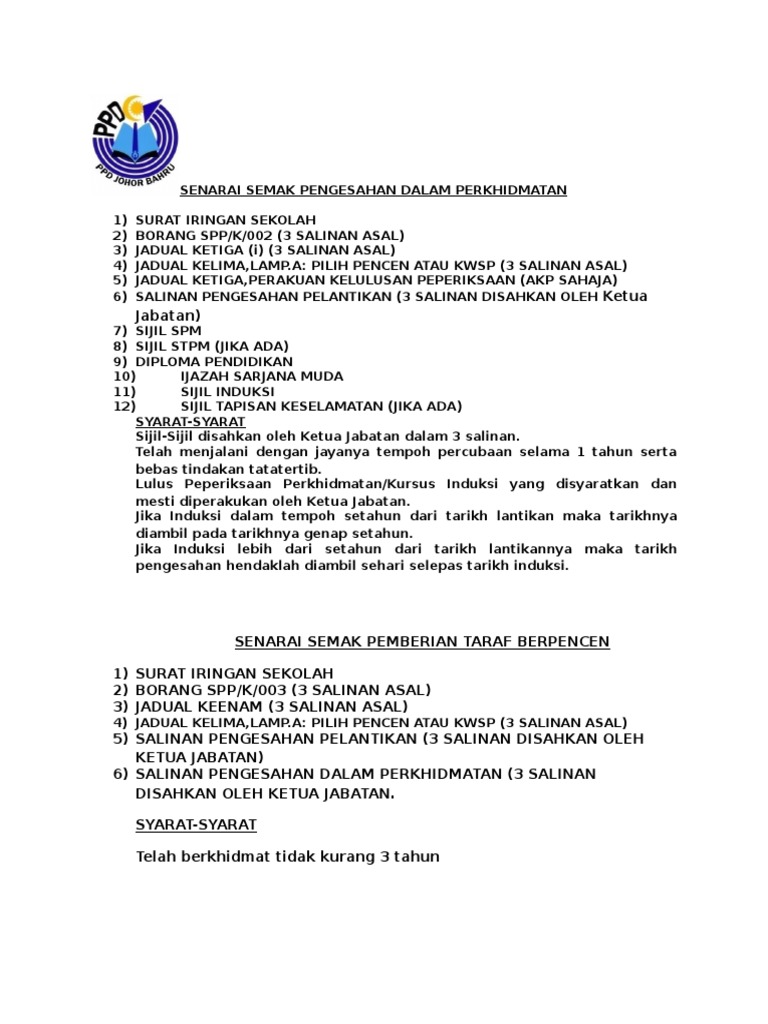 PPD
PPD JOHOR BAHRU

SENARAI SEMAK PENGESAHAN DALAM PERKHIDMATAN

1) SURAT IRINGAN SEKOLAH
2) BORANG SPP/K/002 (3 SALINAN ASAL)
3) JADUAL KETIGA (i) (3 SALINAN ASAL)
4) JADUAL KELIMA,LAMP.A: PILIH PENCEN ATAU KWSP (3 SALINAN ASAL)
5) JADUAL KETIGA,PERAKUAN KELULUSAN PEPERIKSAAN (AKP SAHAJA)
6) SALINAN PENGESAHAN PELANTIKAN (3 SALINAN DISAHKAN OLEH Ketua Jabatan)
7) SIJIL SPM
8) SIJIL STPM (JIKA ADA)
9) DIPLOMA PENDIDIKAN
10) IJAZAH SARJANA MUDA
11) SIJIL INDUKSI
12) SIJIL TAPISAN KESELAMATAN (JIKA ADA)

SYARAT-SYARAT
Sijil-Sijil disahkan oleh Ketua Jabatan dalam 3 salinan.
Telah menjalani dengan jayanya tempoh percubaan selama 1 tahun serta bebas tindakan tatatertib.
Lulus Peperiksaan Perkhidmatan/Kursus Induksi yang disyaratkan dan mesti diperakukan oleh Ketua Jabatan.
Jika Induksi dalam tempoh setahun dari tarikh lantikan maka tarikhnya diambil pada tarikhnya genap setahun.
Jika Induksi lebih dari setahun dari tarikh lantikannya maka tarikh pengesahan hendaklah diambil sehari selepas tarikh induksi.

SENARAI SEMAK PEMBERIAN TARAF BERPENCEN

1) SURAT IRINGAN SEKOLAH
2) BORANG SPP/K/003 (3 SALINAN ASAL)
3) JADUAL KEENAM (3 SALINAN ASAL)
4) JADUAL KELIMA,LAMP.A: PILIH PENCEN ATAU KWSP (3 SALINAN ASAL)
5) SALINAN PENGESAHAN PELANTIKAN (3 SALINAN DISAHKAN OLEH KETUA JABATAN)
6) SALINAN PENGESAHAN DALAM PERKHIDMATAN (3 SALINAN DISAHKAN OLEH KETUA JABATAN.

SYARAT-SYARAT

Telah berkhidmat tidak kurang 3 tahun